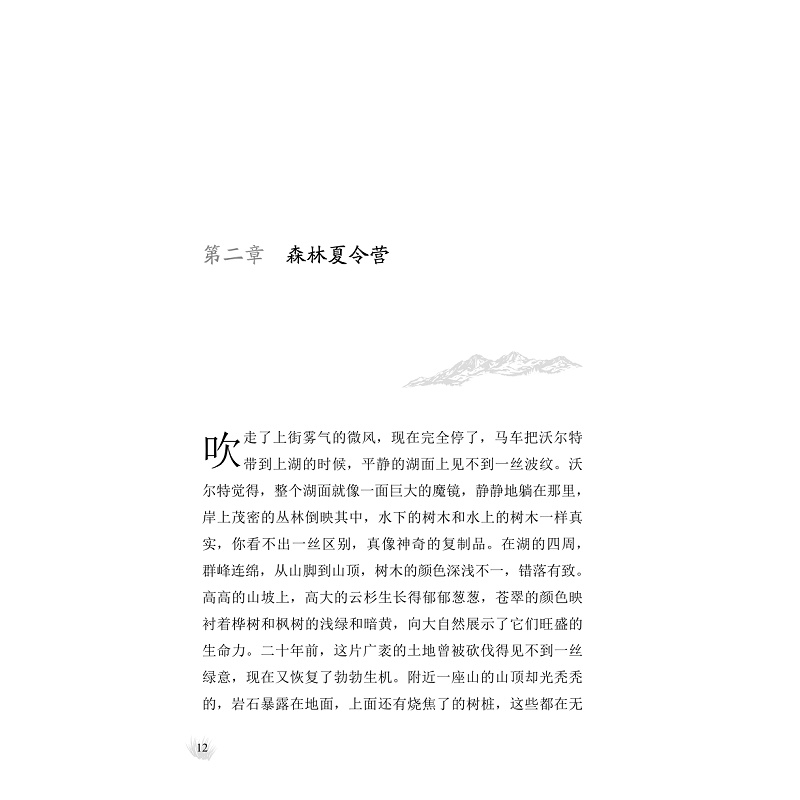 第二章　森林夏令营

吹走了上街雾气的微风，现在完全停了，马车把沃尔特带到上湖的时候，平静的湖面上见不到一丝波纹。沃尔特觉得，整个湖面就像一面巨大的魔镜，静静地躺在那里，岸上茂密的丛林倒映其中，水下的树木和水上的树木一样真实，你看不出一丝区别，真像神奇的复制品。在湖的四周，群峰连绵，从山脚到山顶，树木的颜色深浅不一，错落有致。高高的山坡上，高大的云杉生长得郁郁葱葱，苍翠的颜色映衬着桦树和枫树的浅绿和暗黄，向大自然展示了它们旺盛的生命力。二十年前，这片广袤的土地曾被砍伐得见不到一丝绿意，现在又恢复了勃勃生机。附近一座山的山顶却光秃秃的，岩石暴露在地面，上面还有烧焦了的树桩，这些都在无

12